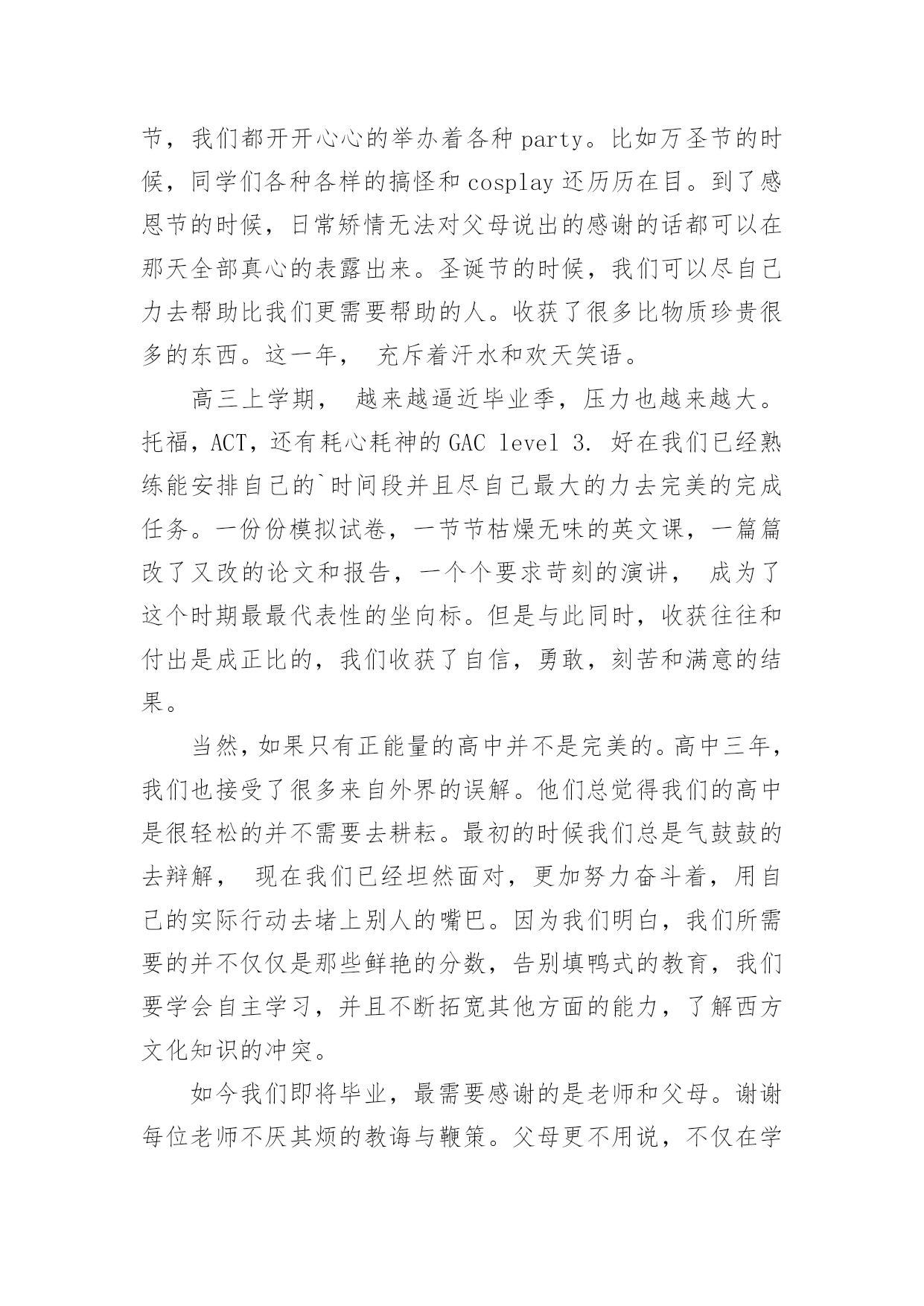 节，我们都开开心心的举办着各种 party。比如万圣节的时候，同学们各种各样的搞怪和 cosplay 还历历在目。到了感恩节的时候，日常矫情无法对父母说出的感谢的话都可以在那天全部真心的表露出来。圣诞节的时候，我们可以尽自己力去帮助比我们更需要帮助的人。收获了很多比物质珍贵很多的东西。这一年， 充斥着汗水和欢天笑语。

高三上学期， 越来越逼近毕业季，压力也越来越大。托福，ACT，还有耗心耗神的 GAC level 3. 好在我们已经熟练能安排自己的`时间段并且尽自己最大的力去完美的完成任务。一份份模拟试卷，一节节枯燥无味的英文课，一篇篇改了又改的论文和报告，一个个要求苛刻的演讲， 成为了这个时期最最代表性的坐向标。但是与此同时，收获往往和付出是成正比的，我们收获了自信，勇敢，刻苦和满意的结果。

当然，如果只有正能量的高中并不是完美的。高中三年，我们也接受了很多来自外界的误解。他们总觉得我们的高中是很轻松的并不需要去耕耘。最初的时候我们总是气鼓鼓的去辩解， 现在我们已经坦然面对，更加努力奋斗着，用自己的实际行动去堵上别人的嘴巴。因为我们明白，我们所需要的并不仅仅是那些鲜艳的分数，告别填鸭式的教育，我们要学会自主学习，并且不断拓宽其他方面的能力，了解西方文化知识的冲突。

如今我们即将毕业，最需要感谢的是老师和父母。谢谢每位老师不厌其烦的教诲与鞭策。父母更不用说，不仅在学